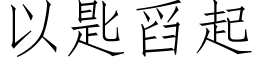 以匙舀起